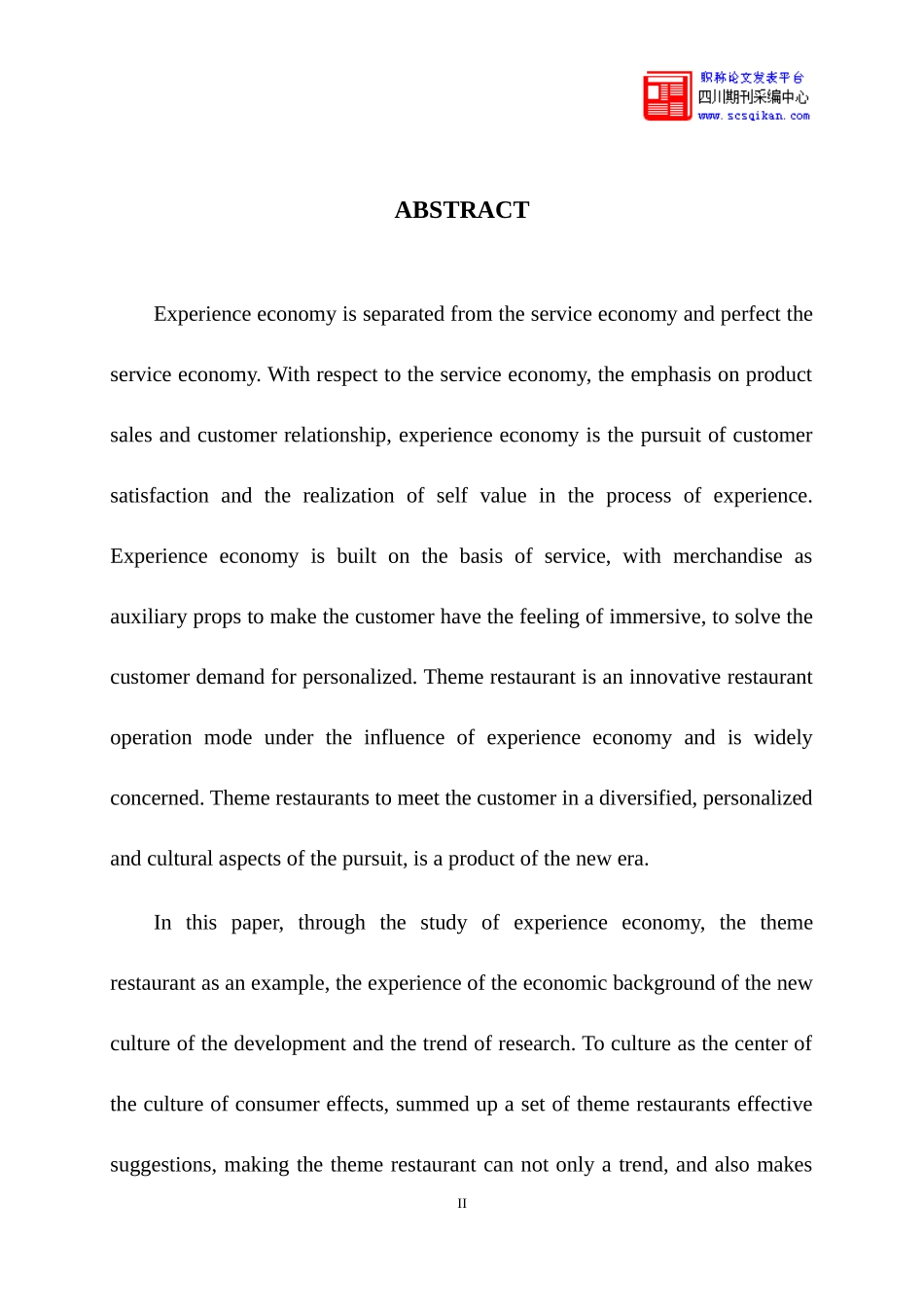 职称论文发表平台
四川期刊采编中心
www.scsqikan.com

ABSTRACT

Experience economy is separated from the service economy and perfect the service economy. With respect to the service economy, the emphasis on product sales and customer relationship, experience economy is the pursuit of customer satisfaction and the realization of self value in the process of experience. Experience economy is built on the basis of service, with merchandise as auxiliary props to make the customer have the feeling of immersive, to solve the customer demand for personalized. Theme restaurant is an innovative restaurant operation mode under the influence of experience economy and is widely concerned. Theme restaurants to meet the customer in a diversified, personalized and cultural aspects of the pursuit, is a product of the new era.

In this paper, through the study of experience economy, the theme restaurant as an example, the experience of the economic background of the new culture of the development and the trend of research. To culture as the center of the culture of consumer effects, summed up a set of theme restaurants effective suggestions, making the theme restaurant can not only a trend, and also makes

II